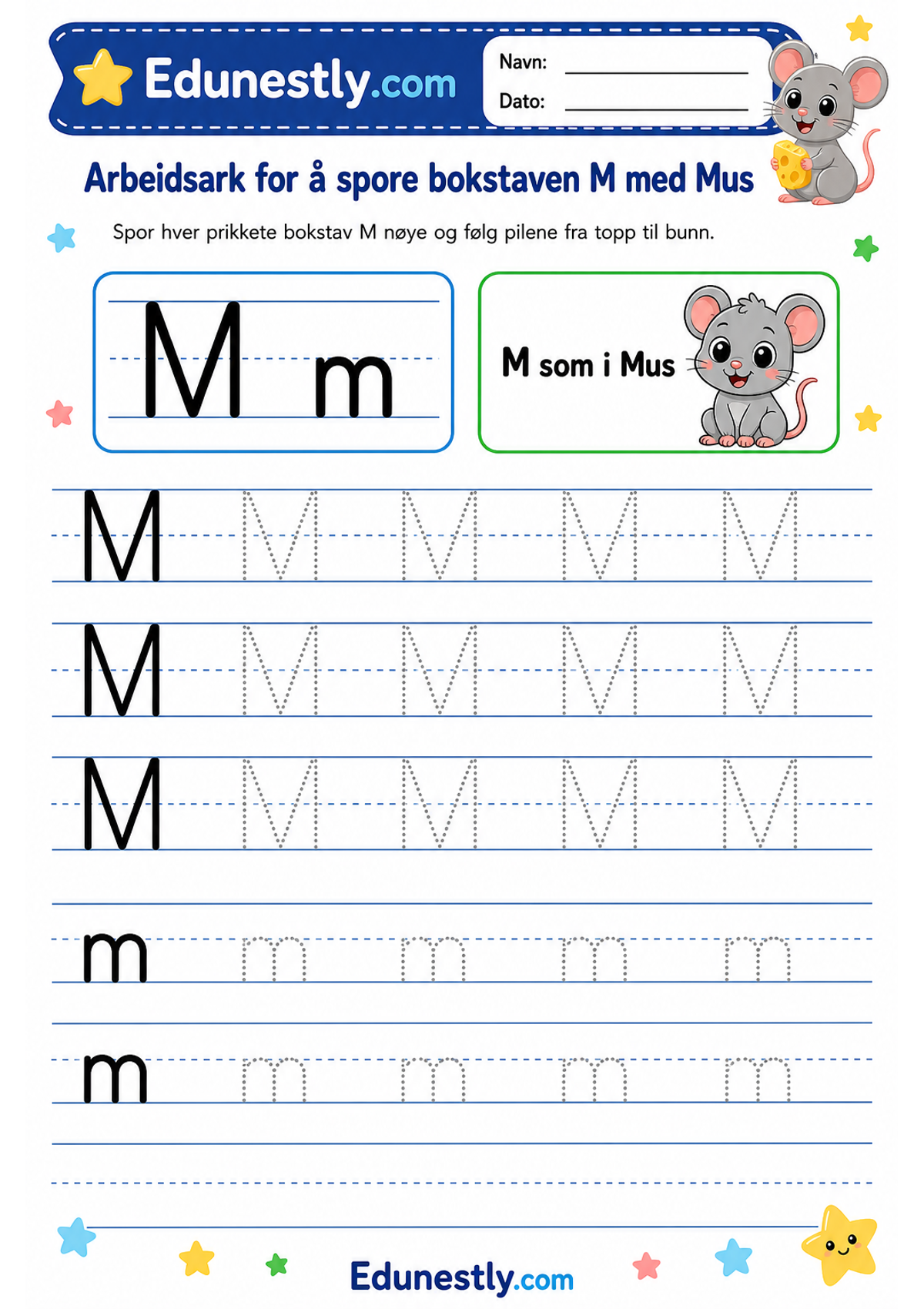 Edunestly.com

Navn: ____

Dato: ____

Arbeidsark for å spore bokstaven M med Mus

Spor hver prikkete bokstav M nøye og følg pilene fra topp til bunn.

M m

M som i Mus

M M M M M

M M M M M

M M M M M

m m m m m

m m m m m

Edunestly.com